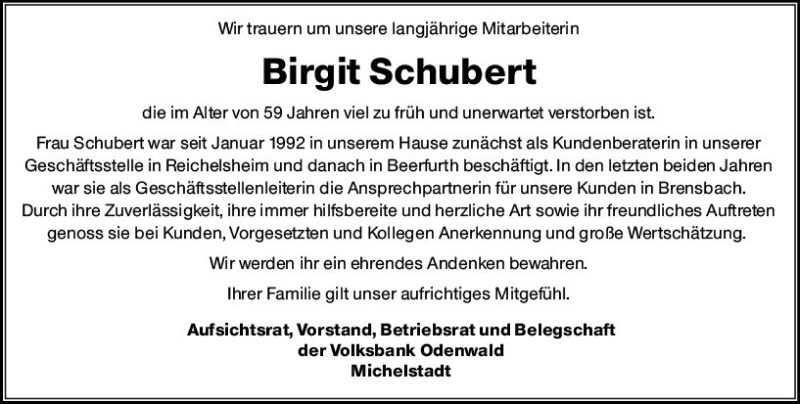 Wir trauern um unsere langjährige Mitarbeiterin

Birgit Schubert

die im Alter von 59 Jahren viel zu früh und unerwartet verstorben ist.

Frau Schubert war seit Januar 1992 in unserem Hause zunächst als Kundenberaterin in unserer Geschäftsstelle in Reichelsheim und danach in Beerfurth beschäftigt. In den letzten beiden Jahren war sie als Geschäftsstellenleiterin die Ansprechpartnerin für unsere Kunden in Brensbach. Durch ihre Zuverlässigkeit, ihre immer hilfsbereite und herzliche Art sowie ihr freundliches Auftreten genoss sie bei Kunden, Vorgesetzten und Kollegen Anerkennung und große Wertschätzung.

Wir werden ihr ein ehrendes Andenken bewahren.

Ihrer Familie gilt unser aufrichtiges Mitgefühl.

Aufsichtsrat, Vorstand, Betriebsrat und Belegschaft
der Volksbank Odenwald
Michelstadt